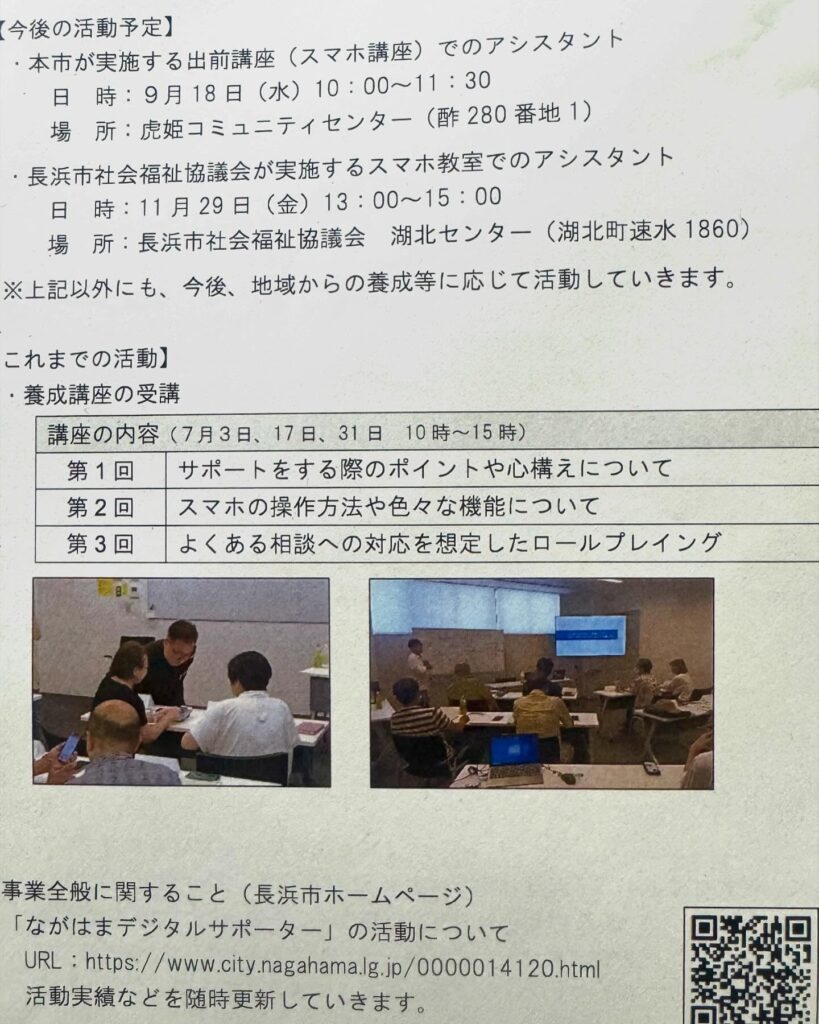 【今後の活動予定】
・本市が実施する出前講座（スマホ講座）でのアシスタント
日 時：9月18日（水）10：00～11：30
場 所：虎姫コミュニティセンター（酢280番地1）

・長浜市社会福祉協議会が実施するスマホ教室でのアシスタント
日 時：11月29日（金）13：00～15：00
場 所：長浜市社会福祉協議会 湖北センター（湖北町速水1860）

※上記以外にも、今後、地域からの養成等に応じて活動していきます。

これまでの活動】
・養成講座の受講

| 講座の内容（7月3日、17日、31日 10時～15時） | |
|---|---|
| 第1回 | サポートをする際のポイントや心構えについて |
| 第2回 | スマホの操作方法や色々な機能について |
| 第3回 | よくある相談への対応を想定したロールプレイング |

事業全般に関すること（長浜市ホームページ）
「ながはまデジタルサポーター」の活動について
URL：https://www.city.nagahama.lg.jp/0000014120.html
活動実績などを随時更新していきます。